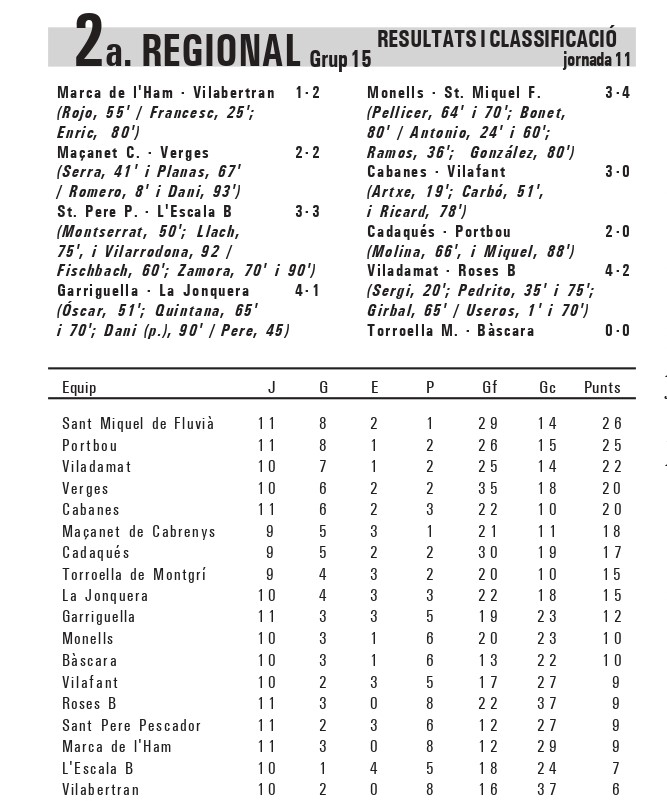 2a. REGIONAL Grup 15 RESULTATS I CLASSIFICACIÓ jornada 11

Marca de l'Ham · Vilabertran 1·2
(Rojo, 55' / Francesc, 25'; Enric, 80')
Maçanet C. · Verges 2·2
(Serra, 41' i Planas, 67' / Romero, 8' i Dani, 93')
St. Pere P. · L'Escala B 3·3
(Montserrat, 50'; Llach, 75', i Vilarrodona, 92 / Fischbach, 60'; Zamora, 70' i 90')
Garriguella · La Jonquera 4·1
(Óscar, 51'; Quintana, 65' i 70'; Dani (p.), 90' / Pere, 45)

Monells · St. Miquel F. 3·4
(Pellicer, 64' i 70'; Bonet, 80' / Antonio, 24' i 60'; Ramos, 36'; González, 80')
Cabanes · Vilafant 3·0
(Artxe, 19'; Carbó, 51', i Ricard, 78')
Cadaqués · Portbou 2·0
(Molina, 66', i Miquel, 88')
Viladamat · Roses B 4·2
(Sergi, 20'; Pedrito, 35' i 75'; Girbal, 65' / Useros, 1' i 70')
Torroella M. · Bàscara 0·0

| Equip | J | G | E | P | Gf | Gc | Punts |
|---|---|---|---|---|---|---|---|
| Sant Miquel de Fluvià | 11 | 8 | 2 | 1 | 29 | 14 | 26 |
| Portbou | 11 | 8 | 1 | 2 | 26 | 15 | 25 |
| Viladamat | 10 | 7 | 1 | 2 | 25 | 14 | 22 |
| Verges | 10 | 6 | 2 | 2 | 35 | 18 | 20 |
| Cabanes | 11 | 6 | 2 | 3 | 22 | 10 | 20 |
| Maçanet de Cabrenys | 9 | 5 | 3 | 1 | 21 | 11 | 18 |
| Cadaqués | 9 | 5 | 2 | 2 | 30 | 19 | 17 |
| Torroella de Montgrí | 9 | 4 | 3 | 2 | 20 | 10 | 15 |
| La Jonquera | 10 | 4 | 3 | 3 | 22 | 18 | 15 |
| Garriguella | 11 | 3 | 3 | 5 | 19 | 23 | 12 |
| Monells | 10 | 3 | 1 | 6 | 20 | 23 | 10 |
| Bàscara | 10 | 3 | 1 | 6 | 13 | 22 | 10 |
| Vilafant | 10 | 2 | 3 | 5 | 17 | 27 | 9 |
| Roses B | 11 | 3 | 0 | 8 | 22 | 37 | 9 |
| Sant Pere Pescador | 11 | 2 | 3 | 6 | 12 | 27 | 9 |
| Marca de l'Ham | 11 | 3 | 0 | 8 | 12 | 29 | 9 |
| L'Escala B | 10 | 1 | 4 | 5 | 18 | 24 | 7 |
| Vilabertran | 10 | 2 | 0 | 8 | 16 | 37 | 6 |